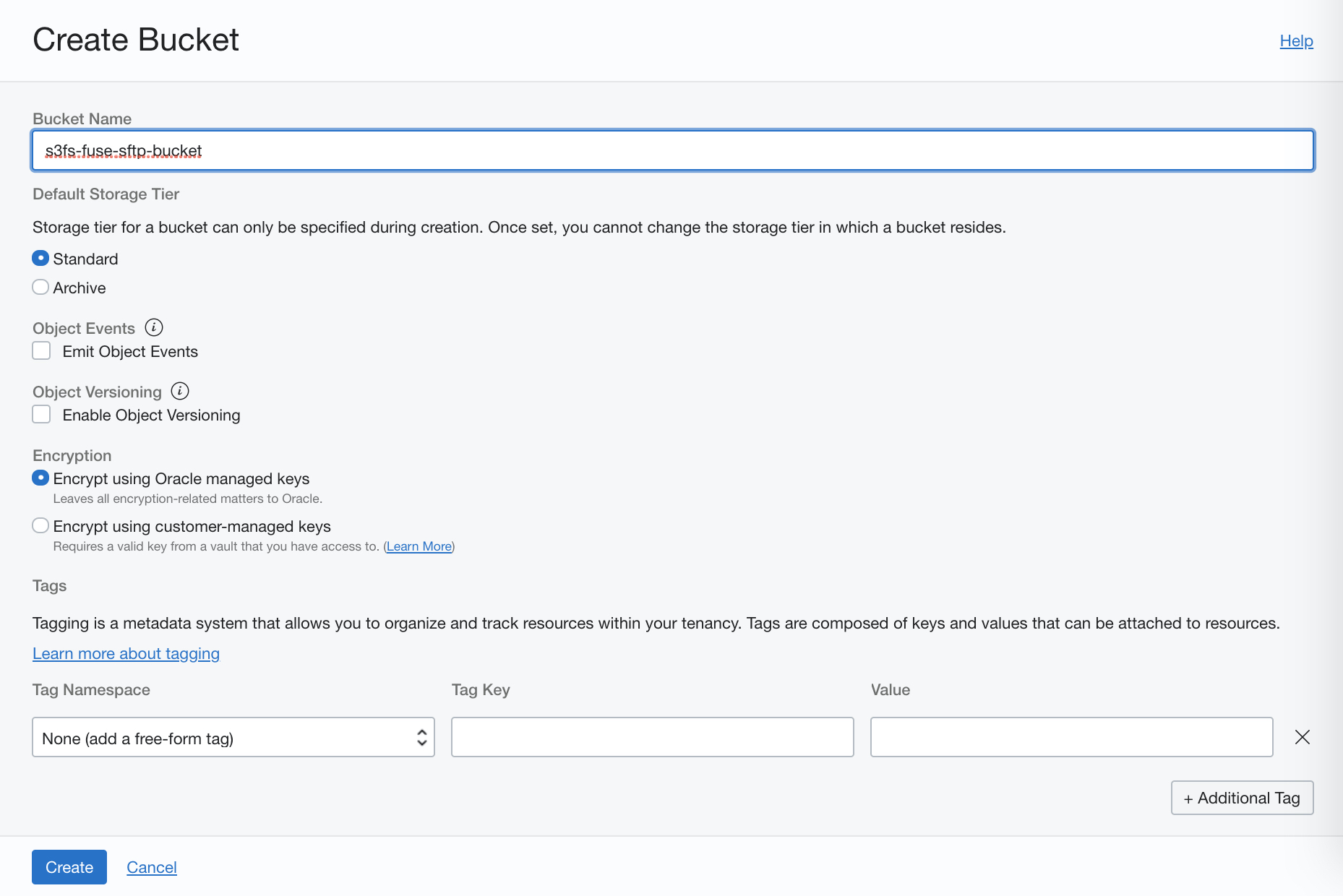 Create Bucket

Help

Bucket Name

s3fs-fuse-sftp-bucket

Default Storage Tier

Storage tier for a bucket can only be specified during creation. Once set, you cannot change the storage tier in which a bucket resides.

Standard

Archive

Object Events

Emit Object Events

Object Versioning

Enable Object Versioning

Encryption

Encrypt using Oracle managed keys

Leaves all encryption-related matters to Oracle.

Encrypt using customer-managed keys

Requires a valid key from a vault that you have access to. (Learn More)

Tags

Tagging is a metadata system that allows you to organize and track resources within your tenancy. Tags are composed of keys and values that can be attached to resources.

Learn more about tagging

Tag Namespace

Tag Key

Value

None (add a free-form tag)

+ Additional Tag

Create

Cancel